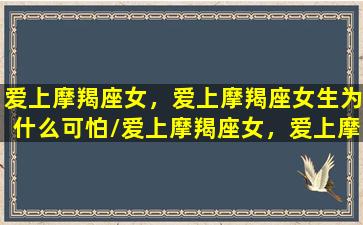 爱上摩羯座女，爱上摩羯座女生为什么可怕/爱上摩羯座女，爱上摩